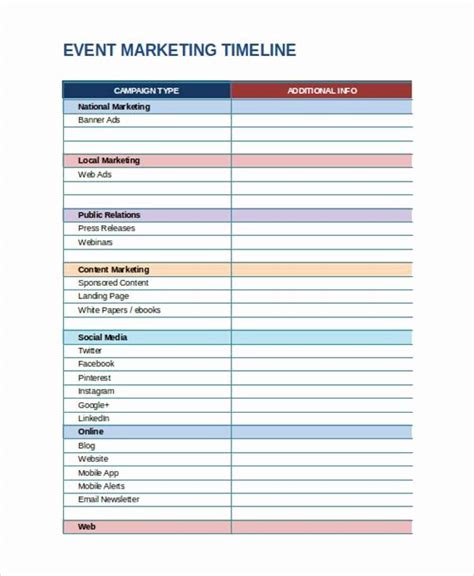 EVENT MARKETING TIMELINE

| CAMPAIGN TYPE | ADDITIONAL INFO |
|---|---|
| National Marketing | |
| Banner Ads | |
| | |
| | |
| Local Marketing | |
| Web Ads | |
| | |
| | |
| Public Relations | |
| Press Releases | |
| Webinars | |
| | |
| Content Marketing | |
| Sponsored Content | |
| Landing Page | |
| White Papers / ebooks | |
| | |
| Social Media | |
| Twitter | |
| Facebook | |
| Pinterest | |
| Instagram | |
| Google+ | |
| LinkedIn | |
| Online | |
| Blog | |
| Website | |
| Mobile App | |
| Mobile Alerts | |
| Email Newsletter | |
| | |
| Web | |